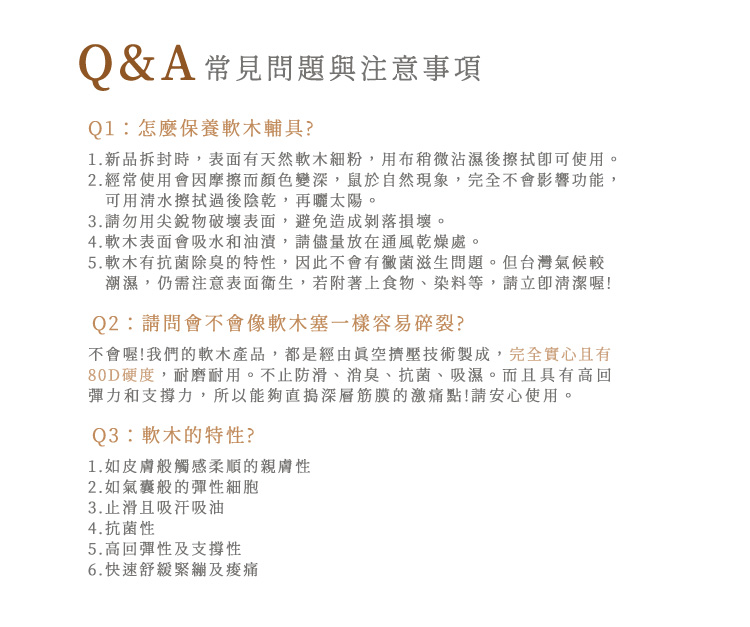 Q&A 常見問題與注意事項

Q1：怎麼保養軟木輔具?

1.新品拆封時，表面有天然軟木細粉，用布稍微沾濕後擦拭即可使用。
2.經常使用會因摩擦而顏色變深，鼠於自然現象，完全不會影響功能，可用清水擦拭過後陰乾，再曬太陽。
3.請勿用尖銳物破壞表面，避免造成剝落損壞。
4.軟木表面會吸水和油漬，請儘量放在通風乾燥處。
5.軟木有抗菌除臭的特性，因此不會有黴菌滋生問題。但台灣氣候較潮濕，仍需注意表面衛生，若附著上食物、染料等，請立即清潔喔!

Q2：請問會不會像軟木塞一樣容易碎裂?

不會喔!我們的軟木產品，都是經由真空擠壓技術製成，完全實心且有80D硬度，耐磨耐用。不止防滑、消臭、抗菌、吸濕。而且具有高回彈力和支撐力，所以能夠直搗深層筋膜的激痛點!請安心使用。

Q3：軟木的特性?

1.如皮膚般觸感柔順的親膚性
2.如氣囊般的彈性細胞
3.止滑且吸汗吸油
4.抗菌性
5.高回彈性及支撐性
6.快速舒緩緊繃及痠痛